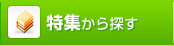 特集から探す